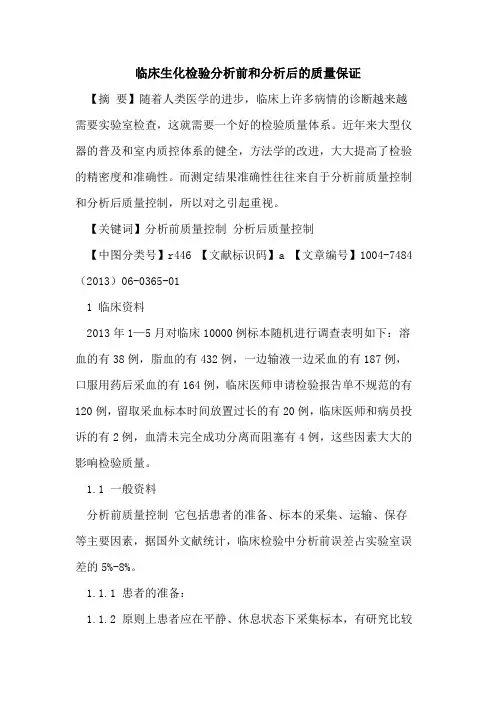 临床生化检验分析前和分析后的质量保证

【摘 要】随着人类医学的进步，临床上许多病情的诊断越来越需要实验室检查，这就需要一个好的检验质量体系。近年来大型仪器的普及和室内质控体系的健全，方法学的改进，大大提高了检验的精密度和准确性。而测定结果准确性往往来自于分析前质量控制和分析后质量控制，所以对之引起重视。

【关键词】分析前质量控制 分析后质量控制

【中图分类号】r446 【文献标识码】a 【文章编号】1004-7484（2013）06-0365-01

1 临床资料

2013 年 1—5 月对临床 10000 例标本随机进行调查表明如下：溶血的有 38 例，脂血的有 432 例，一边输液一边采血的有 187 例，口服用药后采血的有 164 例，临床医师申请检验报告单不规范的有 120 例，留取采血标本时间放置过长的有 20 例，临床医师和病员投诉的有 2 例，血清未完全成功分离而阻塞有 4 例，这些因素大大的影响检验质量。

1.1 一般资料

分析前质量控制 它包括患者的准备、标本的采集、运输、保存等主要因素，据国外文献统计，临床检验中分析前误差占实验室误差的 5%-8%。

1.1.1 患者的准备：

1.1.2 原则上患者应在平静、休息状态下采集标本，有研究比较